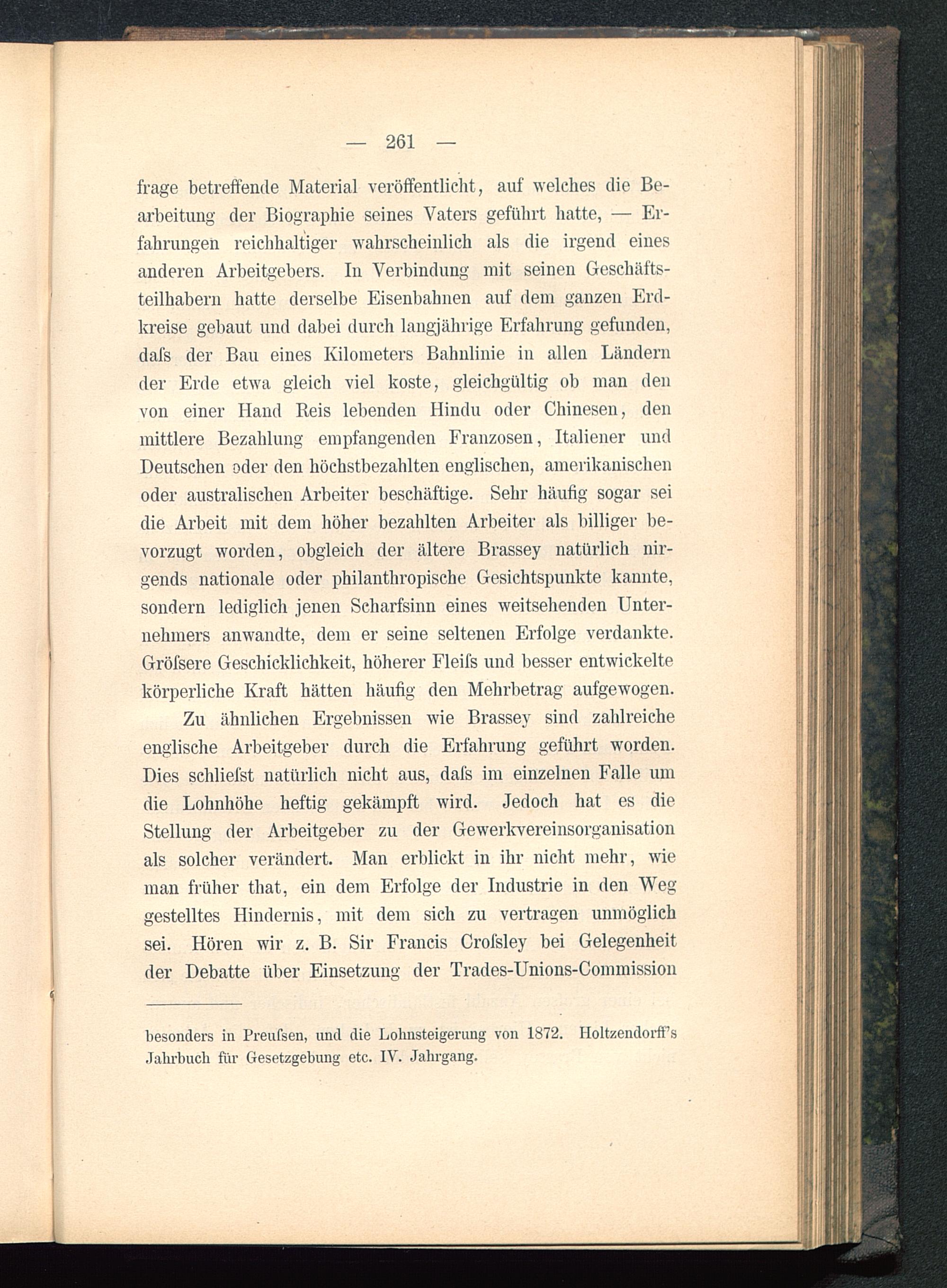 — 261 —

frage betreffende Material veröffentlicht, auf welches die Bearbeitung der Biographie seines Vaters geführt hatte, — Erfahrungen reichhaltiger wahrscheinlich als die irgend eines anderen Arbeitgebers. In Verbindung mit seinen Geschäftsteilhabern hatte derselbe Eisenbahnen auf dem ganzen Erdkreise gebaut und dabei durch langjährige Erfahrung gefunden, daſs der Bau eines Kilometers Bahnlinie in allen Ländern der Erde etwa gleich viel koste, gleichgültig ob man den von einer Hand Reis lebenden Hindu oder Chinesen, den mittlere Bezahlung empfangenden Franzosen, Italiener und Deutschen oder den höchstbezahlten englischen, amerikanischen oder australischen Arbeiter beschäftige. Sehr häufig sogar sei die Arbeit mit dem höher bezahlten Arbeiter als billiger bevorzugt worden, obgleich der ältere Brassey natürlich nirgends nationale oder philanthropische Gesichtspunkte kannte, sondern lediglich jenen Scharfsinn eines weitsehenden Unternehmers anwandte, dem er seine seltenen Erfolge verdankte. Gröſsere Geschicklichkeit, höherer Fleiſs und besser entwickelte körperliche Kraft hätten häufig den Mehrbetrag aufgewogen.

Zu ähnlichen Ergebnissen wie Brassey sind zahlreiche englische Arbeitgeber durch die Erfahrung geführt worden. Dies schlieſst natürlich nicht aus, daſs im einzelnen Falle um die Lohnhöhe heftig gekämpft wird. Jedoch hat es die Stellung der Arbeitgeber zu der Gewerkvereinsorganisation als solcher verändert. Man erblickt in ihr nicht mehr, wie man früher that, ein dem Erfolge der Industrie in den Weg gestelltes Hindernis, mit dem sich zu vertragen unmöglich sei. Hören wir z. B. Sir Francis Croſsley bei Gelegenheit der Debatte über Einsetzung der Trades-Unions-Commission

besonders in Preuſsen, und die Lohnsteigerung von 1872. Holtzendorff's Jahrbuch für Gesetzgebung etc. IV. Jahrgang.